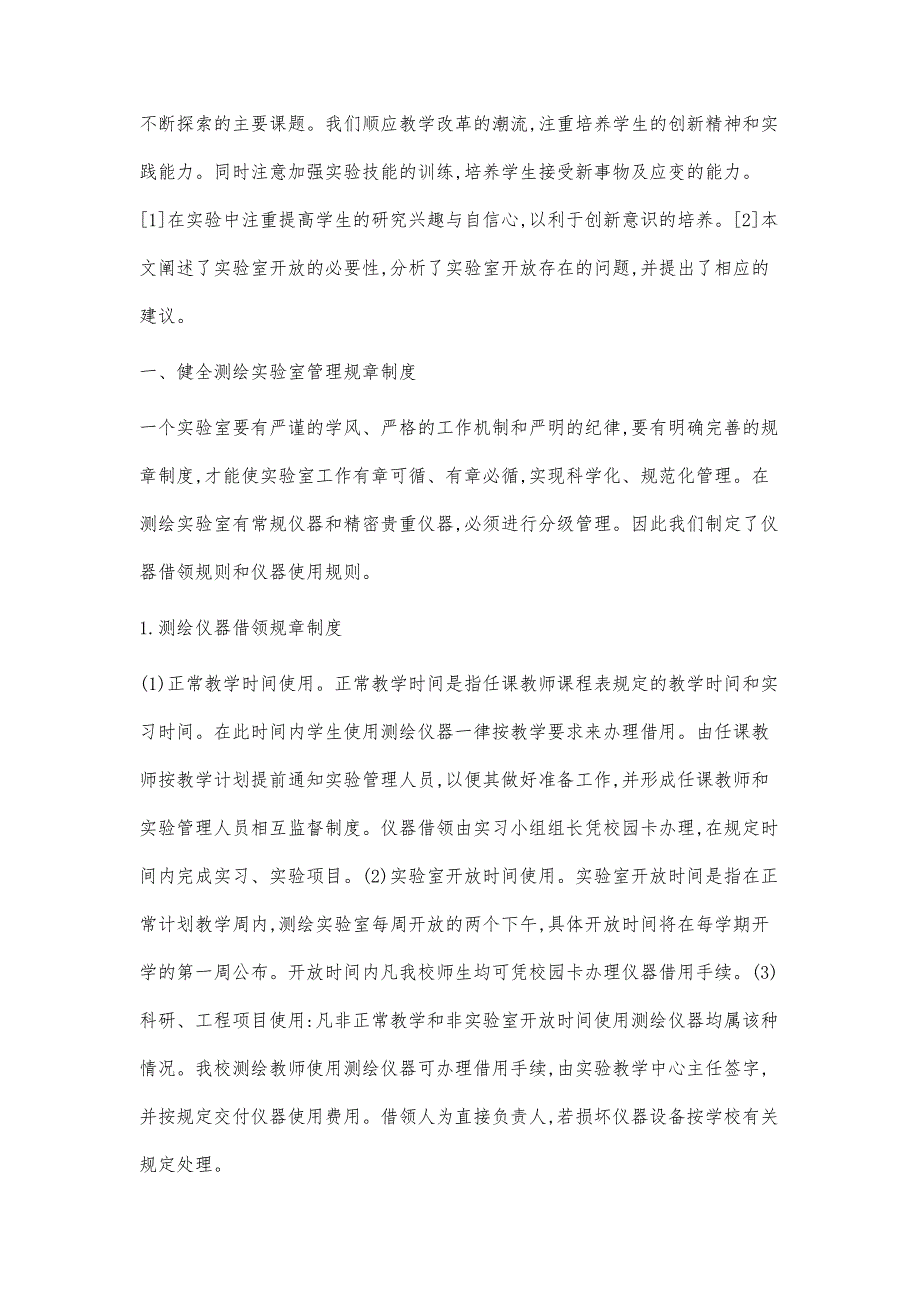 不断探索的主要课题。我们顺应教学改革的潮流,注重培养学生的创新精神和实践能力。同时注意加强实验技能的训练,培养学生接受新事物及应变的能力。[1]在实验中注重提高学生的研究兴趣与自信心,以利于创新意识的培养。[2]本文阐述了实验室开放的必要性,分析了实验室开放存在的问题,并提出了相应的建议。

一、健全测绘实验室管理规章制度

一个实验室要有严谨的学风、严格的工作机制和严明的纪律,要有明确完善的规章制度,才能使实验室工作有章可循、有章必循,实现科学化、规范化管理。在测绘实验室有常规仪器和精密贵重仪器,必须进行分级管理。因此我们制定了仪器借领规则和仪器使用规则。

1.测绘仪器借领规章制度

(1)正常教学时间使用。正常教学时间是指任课教师课程表规定的教学时间和实习时间。在此时间内学生使用测绘仪器一律按教学要求来办理借用。由任课教师按教学计划提前通知实验管理人员,以便其做好准备工作,并形成任课教师和实验管理人员相互监督制度。仪器借领由实习小组组长凭校园卡办理,在规定时间内完成实习、实验项目。(2)实验室开放时间使用。实验室开放时间是指在正常计划教学周内,测绘实验室每周开放的两个下午,具体开放时间将在每学期开学的第一周公布。开放时间内凡我校师生均可凭校园卡办理仪器借用手续。(3)科研、工程项目使用:凡非正常教学和非实验室开放时间使用测绘仪器均属该种情况。我校测绘教师使用测绘仪器可办理借用手续,由实验教学中心主任签字,并按规定交付仪器使用费用。借领人为直接负责人,若损坏仪器设备按学校有关规定处理。